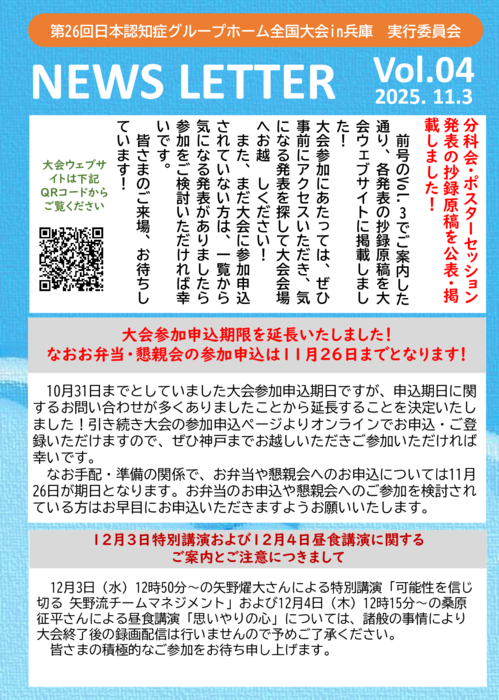 第26回日本認知症グループホーム全国大会in兵庫　実行委員会

NEWS LETTER

Vol.04
2025. 11.3

分科会・ポスターセッション発表の抄録原稿を公表・掲載しました！

前号のVol.3でご案内した通り、各発表の抄録原稿を大会ウェブサイトに掲載しました！

大会参加にあたっては、ぜひ事前にアクセスいただき、気になる発表を探して大会会場へお越しください！

また、まだ大会に参加申込されていない方は、一覧から気になる発表がありましたら参加をご検討いただければ幸いです。

皆さまのご来場、お待ちしています！

大会ウェブサイトは下記QRコードからご覧ください

大会参加申込期限を延長いたしました！
なおお弁当・懇親会の参加申込は11月26日までとなります！

10月31日までとしていました大会参加申込期日ですが、申込期日に関するお問い合わせが多くありましたことから延長することを決定いたしました！引き続き大会の参加申込ページよりオンラインでお申込・ご登録いただけますので、ぜひ神戸までお越しいただきご参加いただければ幸いです。

なお手配・準備の関係で、お弁当や懇親会へのお申込については11月26日が期日となります。お弁当のお申込や懇親会へのご参加を検討されている方はお早目にお申込いただきますようお願いいたします。

12月3日特別講演および12月4日昼食講演に関する
ご案内とご注意につきまして

12月3日（水）12時50分～の矢野燿大さんによる特別講演「可能性を信じ切る 矢野流チームマネジメント」および12月4日（木）12時15分～の桑原征平さんによる昼食講演「思いやりの心」については、諸般の事情により大会終了後の録画配信は行いませんので予めご了承ください。
皆さまの積極的なご参加をお待ち申し上げます。